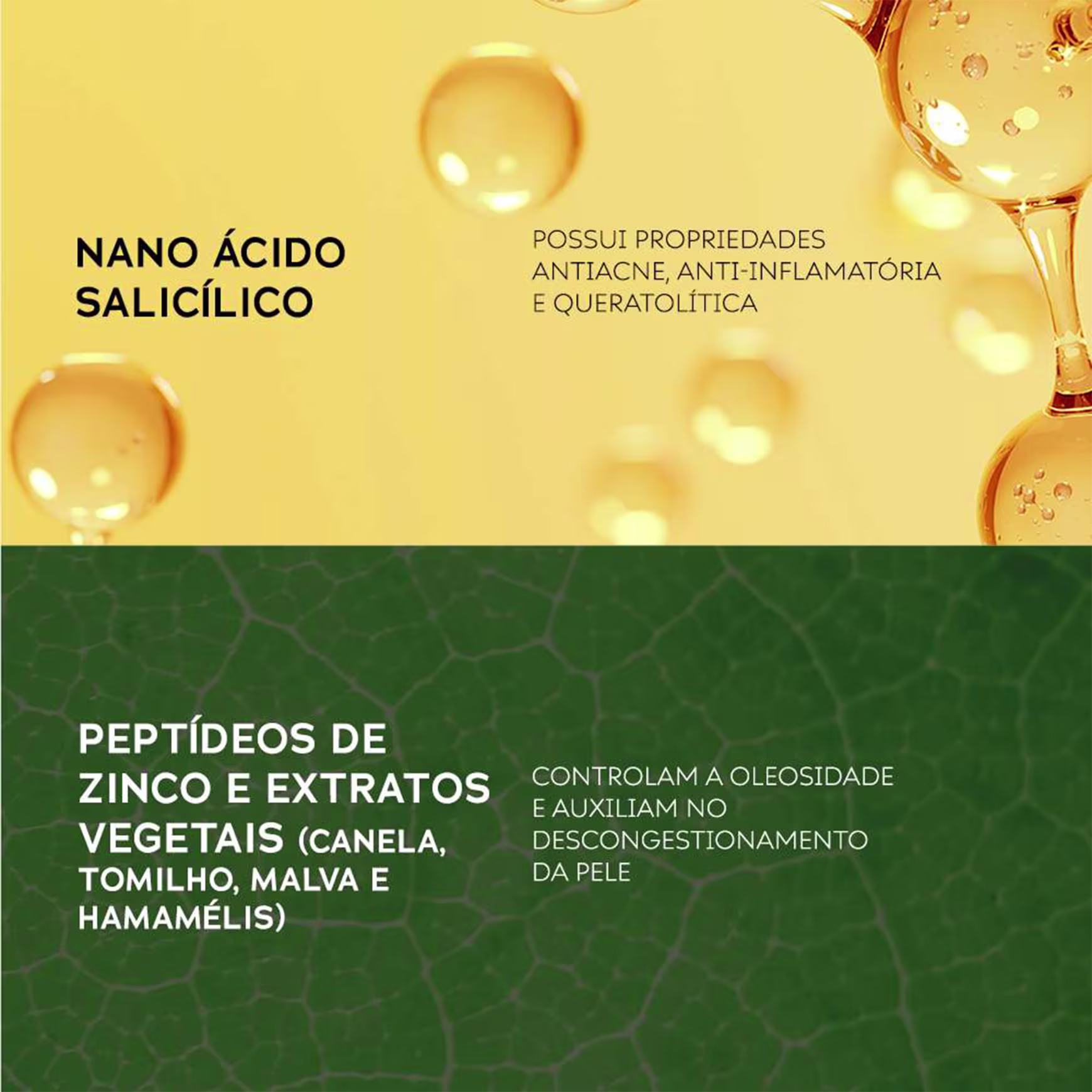 NANO ÁCIDO
SALICÍLICO

POSSUI PROPRIEDADES ANTIACNE, ANTI-INFLAMATÓRIA E QUERATOLÍTICA

PEPTÍDEOS DE
ZINCO E EXTRATOS
VEGETAIS (CANELA,
TOMILHO, MALVA E
HAMAMÉLIS)

CONTROLAM A OLEOSIDADE E AUXILIAM NO DESCONGESTIONAMENTO DA PELE